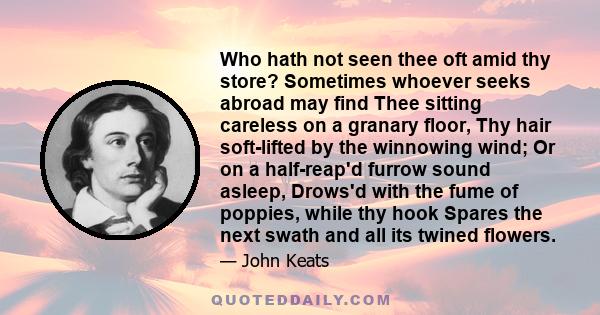 Who hath not seen thee oft amid thy store? Sometimes whoever seeks abroad may find Thee sitting careless on a granary floor, Thy hair soft-lifted by the winnowing wind; Or on a half-reap'd furrow sound asleep, Drows'd with the fume of poppies, while thy hook Spares the next swath and all its twined flowers.

— John Keats

QUOTEDDAILY.COM